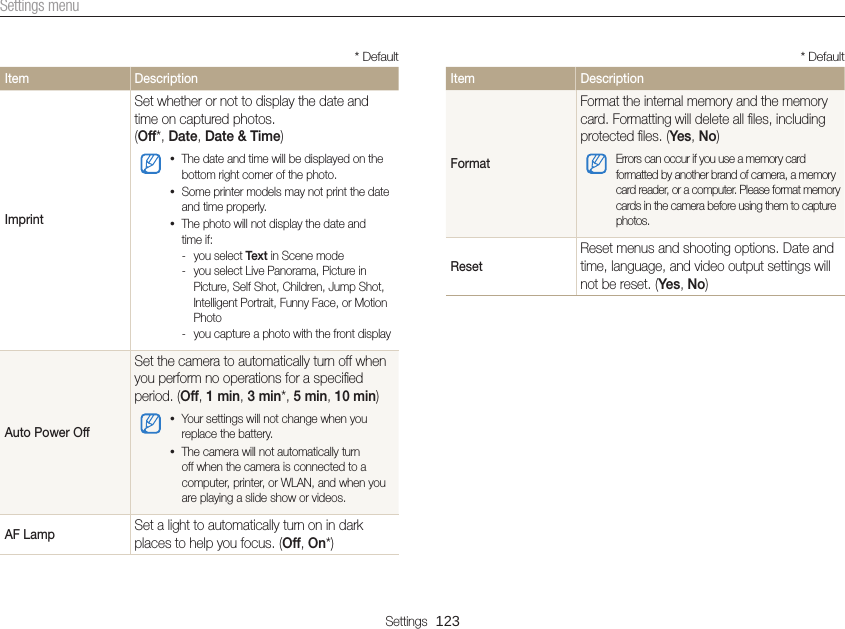 Settings menu

* Default

| Item | Description |
|---|---|
| Imprint | Set whether or not to display the date and time on captured photos. (Off*, Date, Date & Time) • The date and time will be displayed on the bottom right corner of the photo. • Some printer models may not print the date and time properly. • The photo will not display the date and time if: - you select Text in Scene mode - you select Live Panorama, Picture in Picture, Self Shot, Children, Jump Shot, Intelligent Portrait, Funny Face, or Motion Photo - you capture a photo with the front display |
| Auto Power Off | Set the camera to automatically turn off when you perform no operations for a specified period. (Off, 1 min, 3 min*, 5 min, 10 min) • Your settings will not change when you replace the battery. • The camera will not automatically turn off when the camera is connected to a computer, printer, or WLAN, and when you are playing a slide show or videos. |
| AF Lamp | Set a light to automatically turn on in dark places to help you focus. (Off, On*) |

* Default

| Item | Description |
|---|---|
| Format | Format the internal memory and the memory card. Formatting will delete all files, including protected files. (Yes, No) Errors can occur if you use a memory card formatted by another brand of camera, a memory card reader, or a computer. Please format memory cards in the camera before using them to capture photos. |
| Reset | Reset menus and shooting options. Date and time, language, and video output settings will not be reset. (Yes, No) |

Settings 123